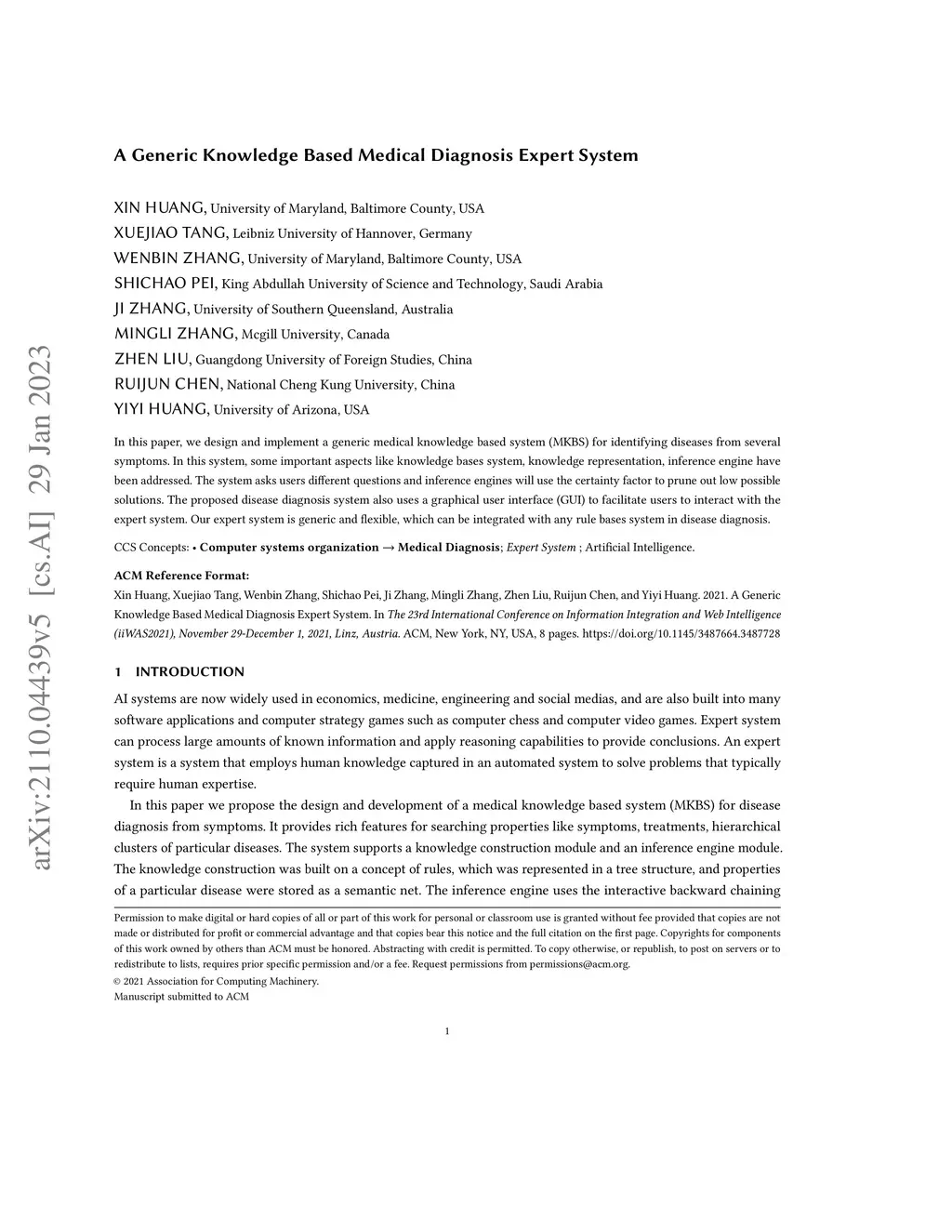 arXiv:2110.04439v5 [cs.AI] 29 Jan 2023

A Generic Knowledge Based Medical Diagnosis Expert System

XIN HUANG, University of Maryland, Baltimore County, USA
XUEJIAO TANG, Leibniz University of Hannover, Germany
WENBIN ZHANG, University of Maryland, Baltimore County, USA
SHICHAO PEI, King Abdullah University of Science and Technology, Saudi Arabia
JI ZHANG, University of Southern Queensland, Australia
MINGLI ZHANG, Mcgill University, Canada
ZHEN LIU, Guangdong University of Foreign Studies, China
RUIJUN CHEN, National Cheng Kung University, China
YIYI HUANG, University of Arizona, USA

In this paper, we design and implement a generic medical knowledge based system (MKBS) for identifying diseases from several symptoms. In this system, some important aspects like knowledge bases system, knowledge representation, inference engine have been addressed. The system asks users different questions and inference engines will use the certainty factor to prune out low possible solutions. The proposed disease diagnosis system also uses a graphical user interface (GUI) to facilitate users to interact with the expert system. Our expert system is generic and flexible, which can be integrated with any rule bases system in disease diagnosis.

CCS Concepts: • Computer systems organization → Medical Diagnosis; Expert System ; Artificial Intelligence.

ACM Reference Format:
Xin Huang, Xuejiao Tang, Wenbin Zhang, Shichao Pei, Ji Zhang, Mingli Zhang, Zhen Liu, Ruijun Chen, and Yiyi Huang. 2021. A Generic Knowledge Based Medical Diagnosis Expert System. In The 23rd International Conference on Information Integration and Web Intelligence (iiWAS2021), November 29-December 1, 2021, Linz, Austria. ACM, New York, NY, USA, 8 pages. https://doi.org/10.1145/3487664.3487728

1 INTRODUCTION

AI systems are now widely used in economics, medicine, engineering and social medias, and are also built into many software applications and computer strategy games such as computer chess and computer video games. Expert system can process large amounts of known information and apply reasoning capabilities to provide conclusions. An expert system is a system that employs human knowledge captured in an automated system to solve problems that typically require human expertise.

In this paper we propose the design and development of a medical knowledge based system (MKBS) for disease diagnosis from symptoms. It provides rich features for searching properties like symptoms, treatments, hierarchical clusters of particular diseases. The system supports a knowledge construction module and an inference engine module. The knowledge construction was built on a concept of rules, which was represented in a tree structure, and properties of a particular disease were stored as a semantic net. The inference engine uses the interactive backward chaining

Permission to make digital or hard copies of all or part of this work for personal or classroom use is granted without fee provided that copies are not made or distributed for profit or commercial advantage and that copies bear this notice and the full citation on the first page. Copyrights for components of this work owned by others than ACM must be honored. Abstracting with credit is permitted. To copy otherwise, or republish, to post on servers or to redistribute to lists, requires prior specific permission and/or a fee. Request permissions from permissions@acm.org.
© 2021 Association for Computing Machinery.
Manuscript submitted to ACM

1